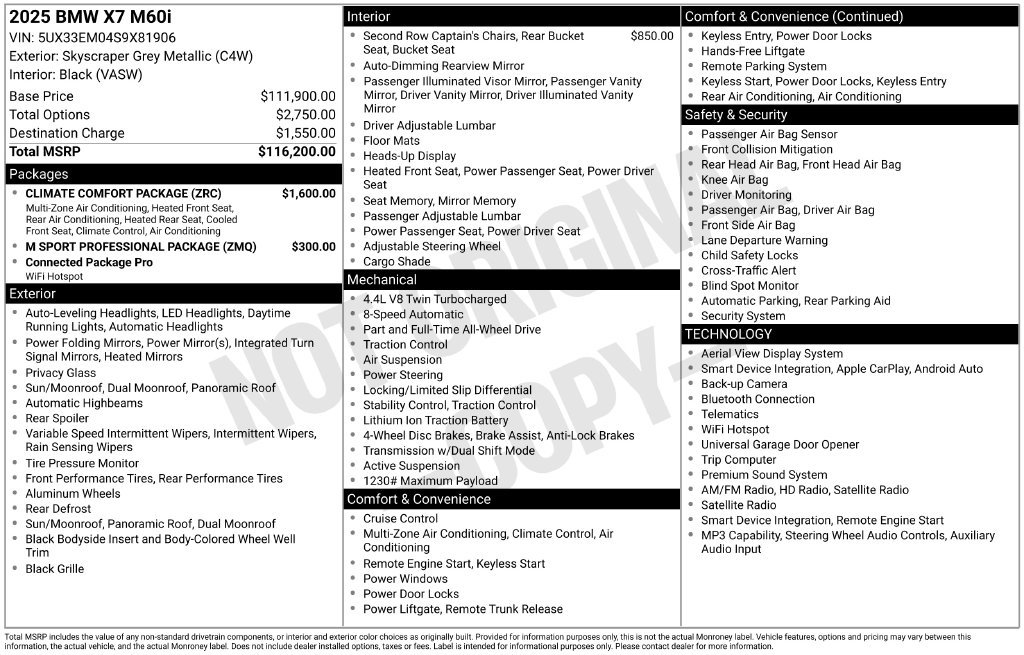 2025 BMW X7 M60i
VIN: 5UX33EM04S9X81906
Exterior: Skyscraper Grey Metallic (C4W)
Interior: Black (VASW)

Base Price $111,900.00
Total Options $2,750.00
Destination Charge $1,550.00
Total MSRP $116,200.00

Packages
• CLIMATE COMFORT PACKAGE (ZRC) $1,600.00
Multi-Zone Air Conditioning, Heated Front Seat, Rear Air Conditioning, Heated Rear Seat, Cooled Front Seat, Climate Control, Air Conditioning
• M SPORT PROFESSIONAL PACKAGE (ZMQ) $300.00
• Connected Package Pro
WiFi Hotspot

Exterior
• Auto-Leveling Headlights, LED Headlights, Daytime Running Lights, Automatic Headlights
• Power Folding Mirrors, Power Mirror(s), Integrated Turn Signal Mirrors, Heated Mirrors
• Privacy Glass
• Sun/Moonroof, Dual Moonroof, Panoramic Roof
• Automatic Highbeams
• Rear Spoiler
• Variable Speed Intermittent Wipers, Intermittent Wipers, Rain Sensing Wipers
• Tire Pressure Monitor
• Front Performance Tires, Rear Performance Tires
• Aluminum Wheels
• Rear Defrost
• Sun/Moonroof, Panoramic Roof, Dual Moonroof
• Black Bodyside Insert and Body-Colored Wheel Well Trim
• Black Grille

Interior
• Second Row Captain's Chairs, Rear Bucket Seat, Bucket Seat $850.00
• Auto-Dimming Rearview Mirror
• Passenger Illuminated Visor Mirror, Passenger Vanity Mirror, Driver Vanity Mirror, Driver Illuminated Vanity Mirror
• Driver Adjustable Lumbar
• Floor Mats
• Heads-Up Display
• Heated Front Seat, Power Passenger Seat, Power Driver Seat
• Seat Memory, Mirror Memory
• Passenger Adjustable Lumbar
• Power Passenger Seat, Power Driver Seat
• Adjustable Steering Wheel
• Cargo Shade

Mechanical
• 4.4L V8 Twin Turbocharged
• 8-Speed Automatic
• Part and Full-Time All-Wheel Drive
• Traction Control
• Air Suspension
• Power Steering
• Locking/Limited Slip Differential
• Stability Control, Traction Control
• Lithium Ion Traction Battery
• 4-Wheel Disc Brakes, Brake Assist, Anti-Lock Brakes
• Transmission w/Dual Shift Mode
• Active Suspension
• 1230# Maximum Payload

Comfort & Convenience
• Cruise Control
• Multi-Zone Air Conditioning, Climate Control, Air Conditioning
• Remote Engine Start, Keyless Start
• Power Windows
• Power Door Locks
• Power Liftgate, Remote Trunk Release

Comfort & Convenience (Continued)
• Keyless Entry, Power Door Locks
• Hands-Free Liftgate
• Remote Parking System
• Keyless Start, Power Door Locks, Keyless Entry
• Rear Air Conditioning, Air Conditioning

Safety & Security
• Passenger Air Bag Sensor
• Front Collision Mitigation
• Rear Head Air Bag, Front Head Air Bag
• Knee Air Bag
• Driver Monitoring
• Passenger Air Bag, Driver Air Bag
• Front Side Air Bag
• Lane Departure Warning
• Child Safety Locks
• Cross-Traffic Alert
• Blind Spot Monitor
• Automatic Parking, Rear Parking Aid
• Security System

TECHNOLOGY
• Aerial View Display System
• Smart Device Integration, Apple CarPlay, Android Auto
• Back-up Camera
• Bluetooth Connection
• Telematics
• WiFi Hotspot
• Universal Garage Door Opener
• Trip Computer
• Premium Sound System
• AM/FM Radio, HD Radio, Satellite Radio
• Satellite Radio
• Smart Device Integration, Remote Engine Start
• MP3 Capability, Steering Wheel Audio Controls, Auxiliary Audio Input

Total MSRP includes the value of any non-standard drivetrain components, or interior and exterior color choices as originally built. Provided for information purposes only, this is not the actual Monroney label. Vehicle features, options and pricing may vary between this information, the actual vehicle, and the actual Monroney label. Does not include dealer installed options, taxes or fees. Label is intended for informational purposes only. Please contact dealer for more information.

NOT ORIGINAL COPY